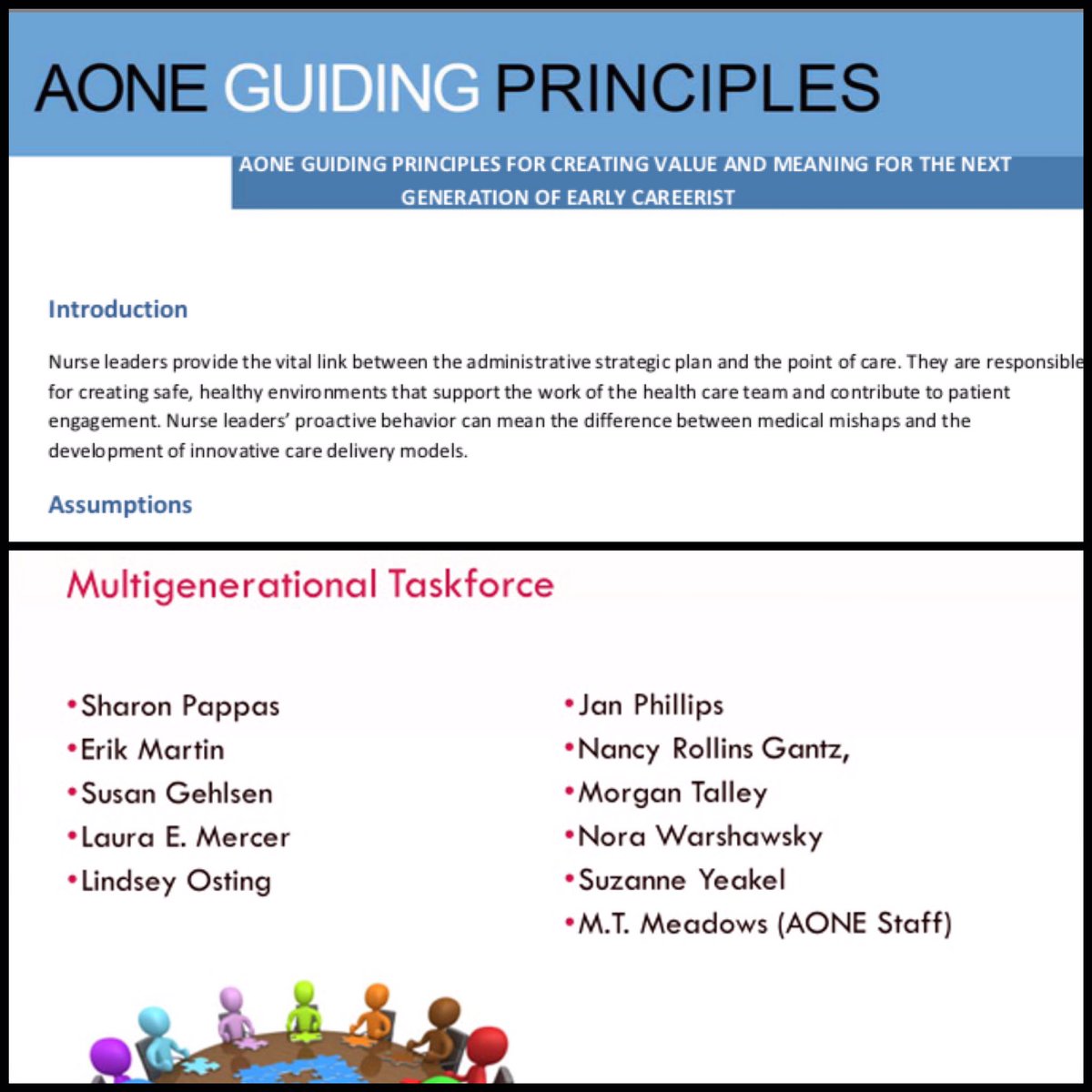 AONE GUIDING PRINCIPLES

AONE GUIDING PRINCIPLES FOR CREATING VALUE AND MEANING FOR THE NEXT GENERATION OF EARLY CAREERIST

Introduction

Nurse leaders provide the vital link between the administrative strategic plan and the point of care. They are responsible for creating safe, healthy environments that support the work of the health care team and contribute to patient engagement. Nurse leaders' proactive behavior can mean the difference between medical mishaps and the development of innovative care delivery models.

Assumptions

Multigenerational Taskforce

•Sharon Pappas
•Erik Martin
•Susan Gehlsen
•Laura E. Mercer
•Lindsey Osting

•Jan Phillips
•Nancy Rollins Gantz,
•Morgan Talley
•Nora Warshawsky
•Suzanne Yeakel
•M.T. Meadows (AONE Staff)